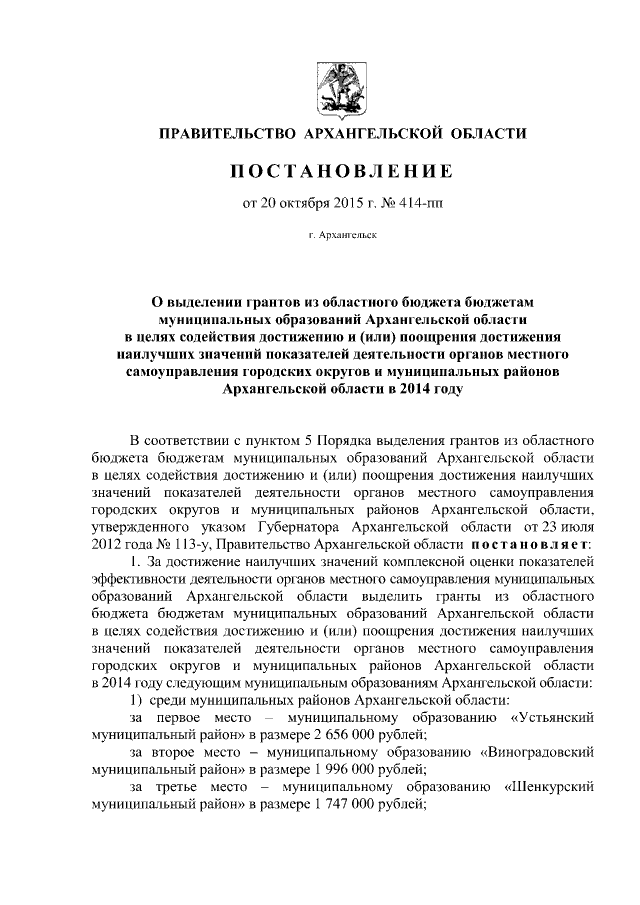 ПРАВИТЕЛЬСТВО АРХАНГЕЛЬСКОЙ ОБЛАСТИ

ПОСТАНОВЛЕНИЕ

от 20 октября 2015 г. № 414-пп

г. Архангельск

О выделении грантов из областного бюджета бюджетам муниципальных образований Архангельской области в целях содействия достижению и (или) поощрения достижения наилучших значений показателей деятельности органов местного самоуправления городских округов и муниципальных районов Архангельской области в 2014 году

В соответствии с пунктом 5 Порядка выделения грантов из областного бюджета бюджетам муниципальных образований Архангельской области в целях содействия достижению и (или) поощрения достижения наилучших значений показателей деятельности органов местного самоуправления городских округов и муниципальных районов Архангельской области, утвержденного указом Губернатора Архангельской области от 23 июля 2012 года № 113-у, Правительство Архангельской области постановляет:

1. За достижение наилучших значений комплексной оценки показателей эффективности деятельности органов местного самоуправления муниципальных образований Архангельской области выделить гранты из областного бюджета бюджетам муниципальных образований Архангельской области в целях содействия достижению и (или) поощрения достижения наилучших значений показателей деятельности органов местного самоуправления городских округов и муниципальных районов Архангельской области в 2014 году следующим муниципальным образованиям Архангельской области:

1) среди муниципальных районов Архангельской области:

за первое место – муниципальному образованию «Устьянский муниципальный район» в размере 2 656 000 рублей;

за второе место – муниципальному образованию «Виноградовский муниципальный район» в размере 1 996 000 рублей;

за третье место – муниципальному образованию «Шенкурский муниципальный район» в размере 1 747 000 рублей;